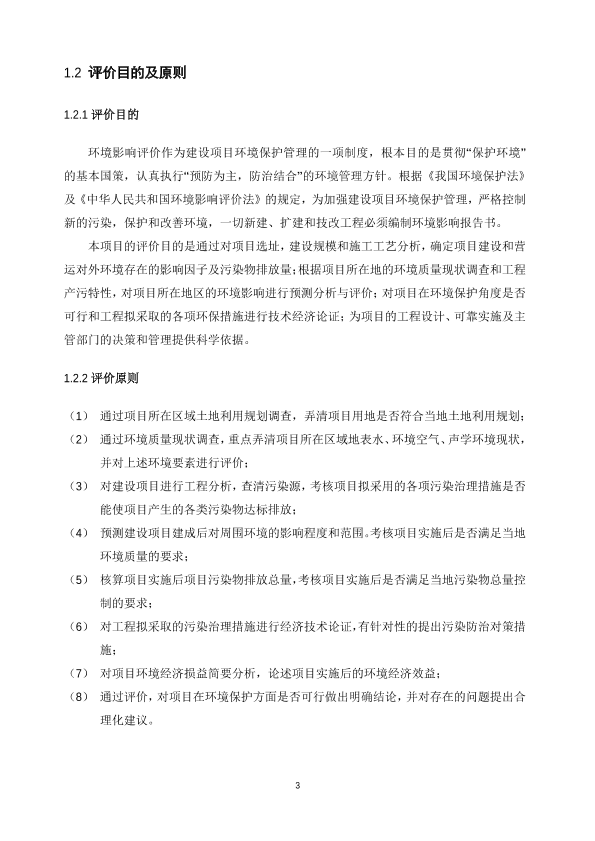 1.2 评价目的及原则

1.2.1 评价目的

环境影响评价作为建设项目环境保护管理的一项制度，根本目的是贯彻“保护环境”的基本国策，认真执行“预防为主，防治结合”的环境管理方针。根据《我国环境保护法》及《中华人民共和国环境影响评价法》的规定，为加强建设项目环境保护管理，严格控制新的污染，保护和改善环境，一切新建、扩建和技改工程必须编制环境影响报告书。

本项目的评价目的是通过对项目选址，建设规模和施工工艺分析，确定项目建设和营运对外环境存在的影响因子及污染物排放量；根据项目所在地的环境质量现状调查和工程产污特性，对项目所在地区的环境影响进行预测分析与评价；对项目在环境保护角度是否可行和工程拟采取的各项环保措施进行技术经济论证；为项目的工程设计、可靠实施及主管部门的决策和管理提供科学依据。

1.2.2 评价原则

（1） 通过项目所在区域土地利用规划调查，弄清项目用地是否符合当地土地利用规划；

（2） 通过环境质量现状调查，重点弄清项目所在区域地表水、环境空气、声学环境现状，并对上述环境要素进行评价；

（3） 对建设项目进行工程分析，查清污染源，考核项目拟采用的各项污染治理措施是否能使项目产生的各类污染物达标排放；

（4） 预测建设项目建成后对周围环境的影响程度和范围。考核项目实施后是否满足当地环境质量的要求；

（5） 核算项目实施后项目污染物排放总量，考核项目实施后是否满足当地污染物总量控制的要求；

（6） 对工程拟采取的污染治理措施进行经济技术论证，有针对性的提出污染防治对策措施；

（7） 对项目环境经济损益简要分析，论述项目实施后的环境经济效益；

（8） 通过评价，对项目在环境保护方面是否可行做出明确结论，并对存在的问题提出合理化建议。

3